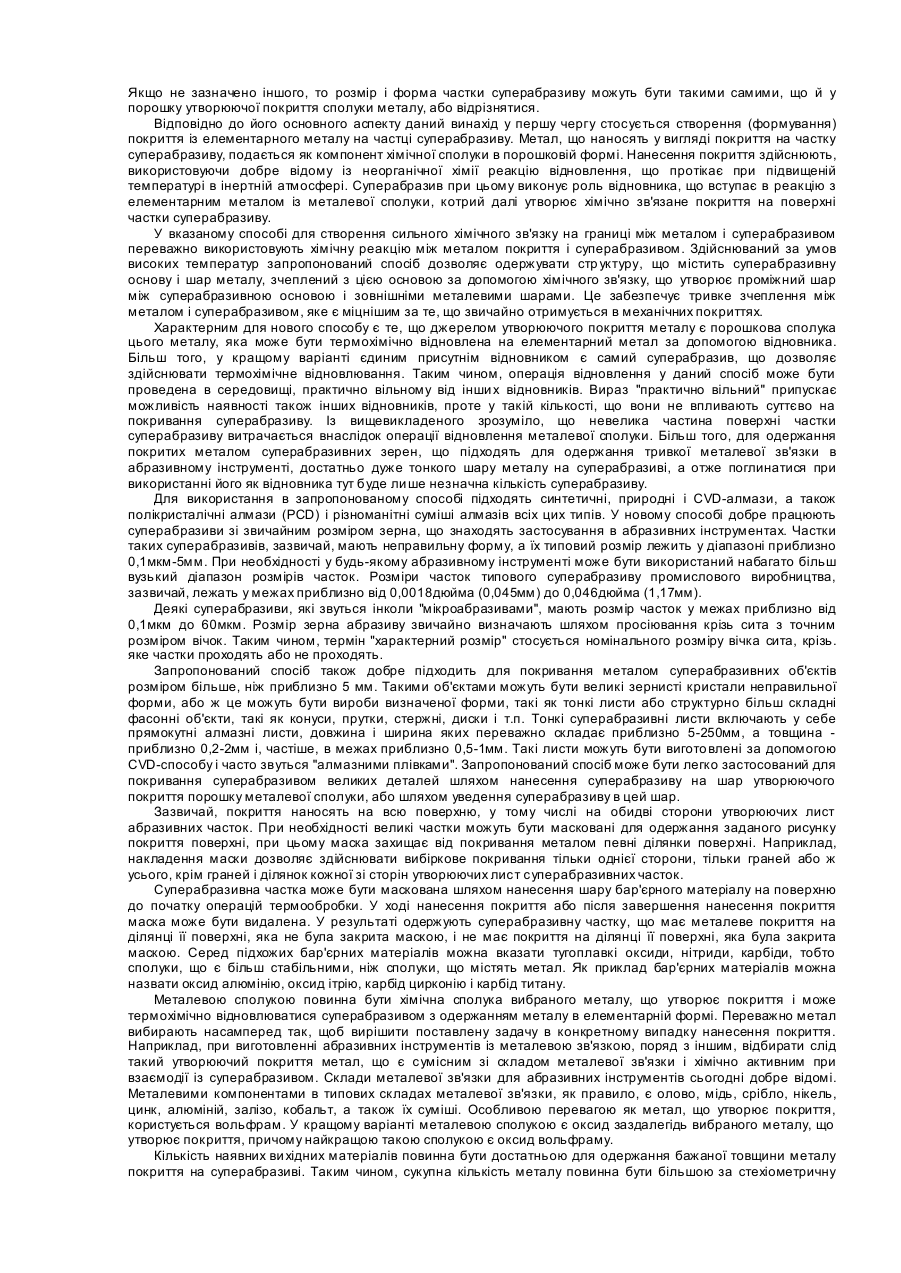 Якщо не зазначено іншого, то розмір і форма частки суперабразиву можуть бути такими самими, що й у порошку утворюючої покриття сполуки металу, або відрізнятися.

Відповідно до його основного аспекту даний винахід у першу чергу стосується створення (формування) покриття із елементарного металу на частці суперабразиву. Метал, що наносять у вигляді покриття на частку суперабразиву, подається як компонент хімічної сполуки в порошковій формі. Нанесення покриття здійснюють, використовуючи добре відому із неорганічної хімії реакцію відновлення, що протікає при підвищеній температурі в інертній атмосфері. Суперабразив при цьому виконує роль відновника, що вступає в реакцію з елементарним металом із металевої сполуки, котрий далі утворює хімічно зв'язане покриття на поверхні частки суперабразиву.

У вказаному способі для створення сильного хімічного зв'язку на границі між металом і суперабразивом переважно використовують хімічну реакцію між металом покриття і суперабразивом. Здійснюваний за умов високих температур запропонований спосіб дозволяє одержувати структуру, що містить суперабразивну основу і шар металу, зчеплений з цією основою за допомогою хімічного зв'язку, що утворює проміжний шар між суперабразивною основою і зовнішніми металевими шарами. Це забезпечує тривке зчеплення між металом і суперабразивом, яке є міцнішим за те, що звичайно отримується в механічних покриттях.

Характерним для нового способу є те, що джерелом утворюючого покриття металу є порошкова сполука цього металу, яка може бути термохімічно відновлена на елементарний метал за допомогою відновника. Більш того, у кращому варіанті єдиним присутнім відновником є самий суперабразив, що дозволяє здійснювати термохімічне відновлювання. Таким чином, операція відновлення у даний спосіб може бути проведена в середовищі, практично вільному від інших відновників. Вираз "практично вільний" припускає можливість наявності також інших відновників, проте у такій кількості, що вони не впливають суттєво на покривання суперабразиву. Із вищевикладеного зрозуміло, що невелика частина поверхні частки суперабразиву витрачається внаслідок операції відновлення металевої сполуки. Більш того, для одержання покритих металом суперабразивних зерен, що підходять для одержання тривкої металевої зв'язки в абразивному інструменті, достатньо дуже тонкого шару металу на суперабразиві, а отже поглинатися при використанні його як відновника тут буде лише незначна кількість суперабразиву.

Для використання в запропонованому способі підходять синтетичні, природні і CVD-алмази, а також полікристалічні алмази (PCD) і різноманітні суміші алмазів всіх цих типів. У новому способі добре працюють суперабразиви зі звичайним розміром зерна, що знаходять застосування в абразивних інструментах. Частки таких суперабразивів, зазвичай, мають неправильну форму, а їх типовий розмір лежить у діапазоні приблизно 0,1мкм-5мм. При необхідності у будь-якому абразивному інструменті може бути використаний набагато більш вузький діапазон розмірів часток. Розміри часток типового суперабразиву промислового виробництва, зазвичай, лежать у межах приблизно від 0,0018дюйма (0,045мм) до 0,046дюйма (1,17мм).

Деякі суперабразиви, які звуться інколи "мікроабразивами", мають розмір часток у межах приблизно від 0,1мкм до 60мкм. Розмір зерна абразиву звичайно визначають шляхом просіювання крізь сита з точним розміром вічок. Таким чином, термін "характерний розмір" стосується номінального розміру вічка сита, крізь. яке частки проходять або не проходять.

Запропонований спосіб також добре підходить для покривання металом суперабразивних об'єктів розміром більше, ніж приблизно 5 мм. Такими об'єктами можуть бути великі зернисті кристали неправильної форми, або ж це можуть бути вироби визначеної форми, такі як тонкі листи або структурно більш складні фасонні об'єкти, такі як конуси, прутки, стержні, диски і т.п. Тонкі суперабразивні листи включають у себе прямокутні алмазні листи, довжина і ширина яких переважно складає приблизно 5-250мм, а товщина - приблизно 0,2-2мм і, частіше, в межах приблизно 0,5-1мм. Такі листи можуть бути виготовлені за допомогою CVD-способу і часто звуться "алмазними плівками". Запропонований спосіб може бути легко застосований для покривання суперабразивом великих деталей шляхом нанесення суперабразиву на шар утворюючого покриття порошку металевої сполуки, або шляхом уведення суперабразиву в цей шар.

Зазвичай, покриття наносять на всю поверхню, у тому числі на обидві сторони утворюючих лист абразивних часток. При необхідності великі частки можуть бути масковані для одержання заданого рисунку покриття поверхні, при цьому маска захищає від покривання металом певні ділянки поверхні. Наприклад, накладення маски дозволяє здійснювати вибіркове покривання тільки однієї сторони, тільки граней або ж усього, крім граней і ділянок кожної зі сторін утворюючих лист суперабразивних часток.

Суперабразивна частка може бути маскована шляхом нанесення шару бар'єрного матеріалу на поверхню до початку операцій термообробки. У ході нанесення покриття або після завершення нанесення покриття маска може бути видалена. У результаті одержують суперабразивну частку, що має металеве покриття на ділянці її поверхні, яка не була закрита маскою, і не має покриття на ділянці її поверхні, яка була закрита маскою. Серед підхожих бар'єрних матеріалів можна вказати тугоплавкі оксиди, нітриди, карбіди, тобто сполуки, що є більш стабільними, ніж сполуки, що містять метал. Як приклад бар'єрних матеріалів можна назвати оксид алюмінію, оксид ітрію, карбід цирконію і карбід титану.

Металевою сполукою повинна бути хімічна сполука вибраного металу, що утворює покриття і може термохімічно відновлюватися суперабразивом з одержанням металу в елементарній формі. Переважно метал вибирають насамперед так, щоб вирішити поставлену задачу в конкретному випадку нанесення покриття. Наприклад, при виготовленні абразивних інструментів із металевою зв'язкою, поряд з іншим, відбирати слід такий утворюючий покриття метал, що є сумісним зі складом металевої зв'язки і хімічно активним при взаємодії із суперабразивом. Склади металевої зв'язки для абразивних інструментів сьогодні добре відомі. Металевими компонентами в типових складах металевої зв'язки, як правило, є олово, мідь, срібло, нікель, цинк, алюміній, залізо, кобальт, а також їх суміші. Особливою перевагою як метал, що утворює покриття, користується вольфрам. У кращому варіанті металевою сполукою є оксид заздалегідь вибраного металу, що утворює покриття, причому найкращою такою сполукою є оксид вольфраму.

Кількість наявних вихідних матеріалів повинна бути достатньою для одержання бажаної товщини металу покриття на суперабразиві. Таким чином, сукупна кількість металу повинна бути більшою за стехіометричну